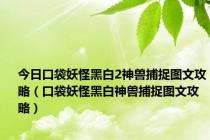 今日口袋妖怪黑白2神兽捕捉图文攻略（口袋妖怪黑白神兽捕捉图文攻略）